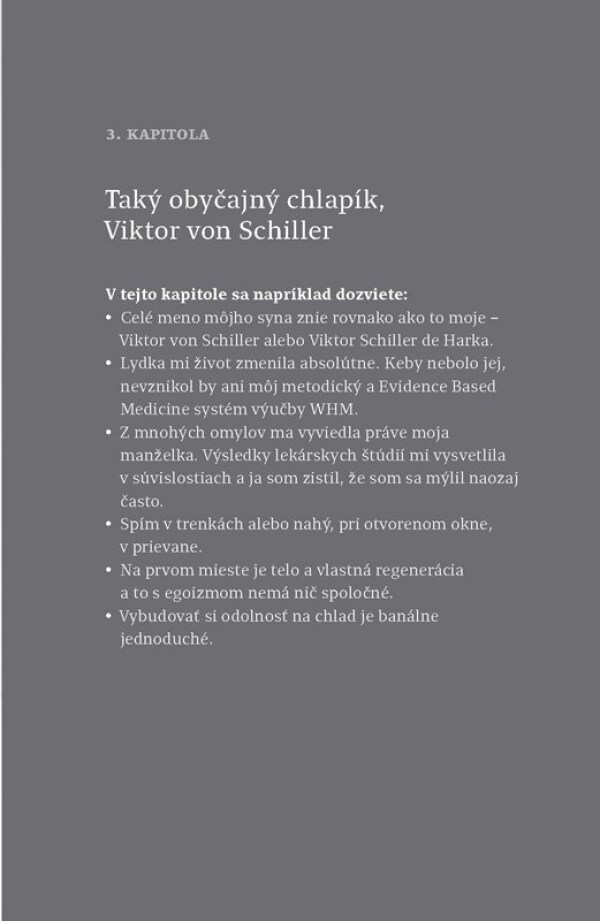 3. KAPITOLA

Taký obyčajný chlapík, Viktor von Schiller

V tejto kapitole sa napríklad dozviete:
• Celé meno môjho syna znie rovnako ako to moje – Viktor von Schiller alebo Viktor Schiller de Harka.
• Lydka mi život zmenila absolútne. Keby nebolo jej, nevznikol by ani môj metodický a Evidence Based Medicine systém výučby WHM.
• Z mnohých omylov ma vyviedla práve moja manželka. Výsledky lekárskych štúdií mi vysvetlila v súvislostiach a ja som zistil, že som sa mýlil naozaj často.
• Spím v trenkách alebo nahý, pri otvorenom okne, v prievane.
• Na prvom mieste je telo a vlastná regenerácia a to s egoizmom nemá nič spoločné.
• Vybudovať si odolnosť na chlad je banálne jednoduché.